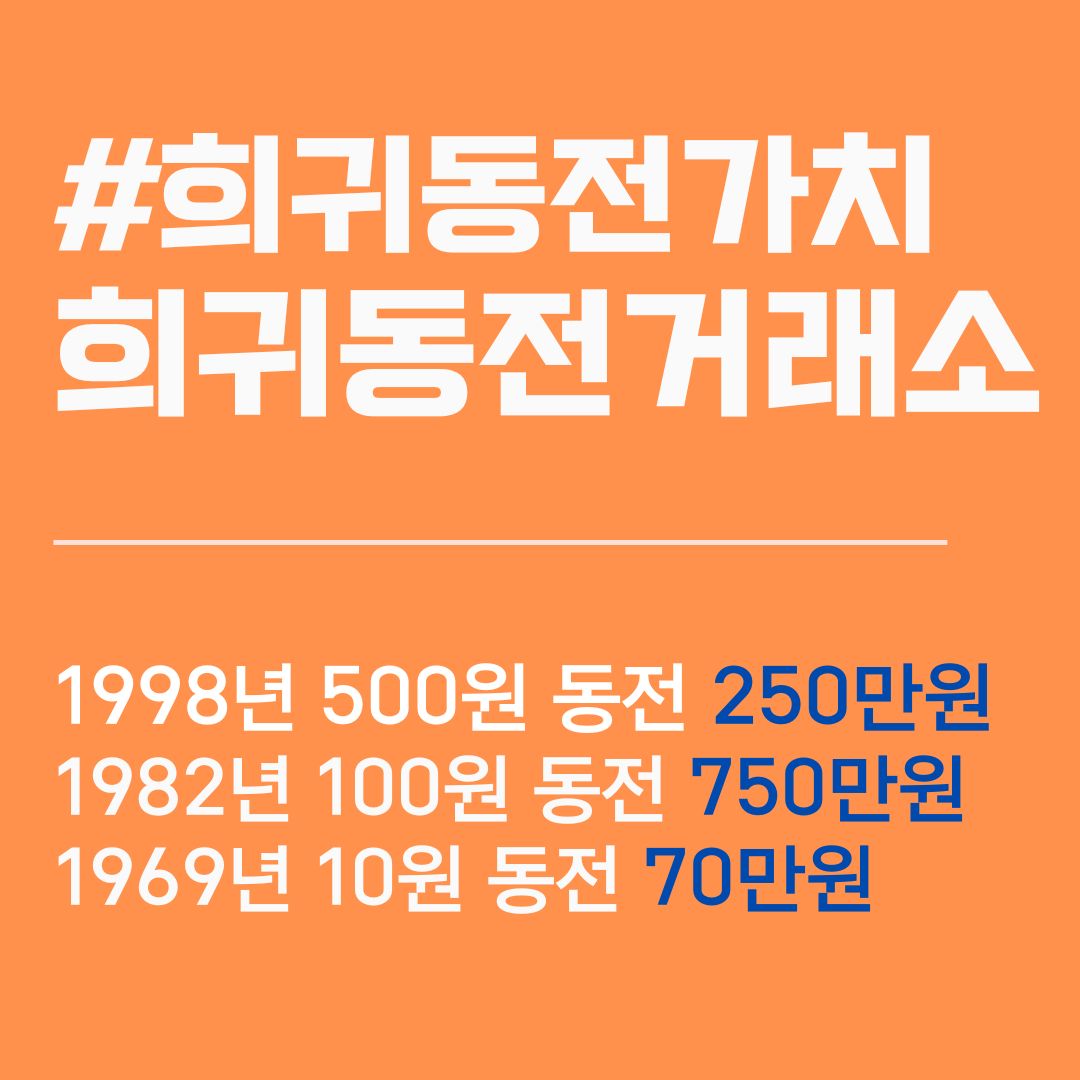 #희귀동전가치
희귀동전거래소

1998년 500원 동전 250만원
1982년 100원 동전 750만원
1969년 10원 동전 70만원